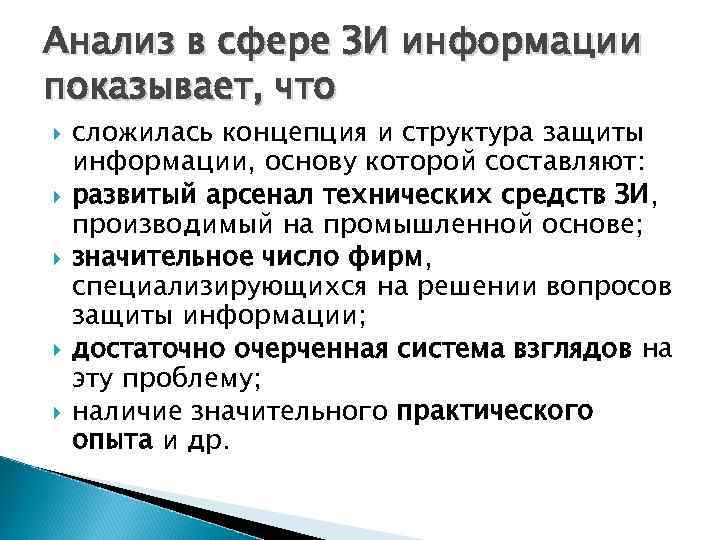 Анализ в сфере ЗИ информации показывает, что

сложилась концепция и структура защиты информации, основу которой составляют:

развитый арсенал технических средств ЗИ, производимый на промышленной основе;

значительное число фирм, специализирующихся на решении вопросов защиты информации;

достаточно очерченная система взглядов на эту проблему;

наличие значительного практического опыта и др.